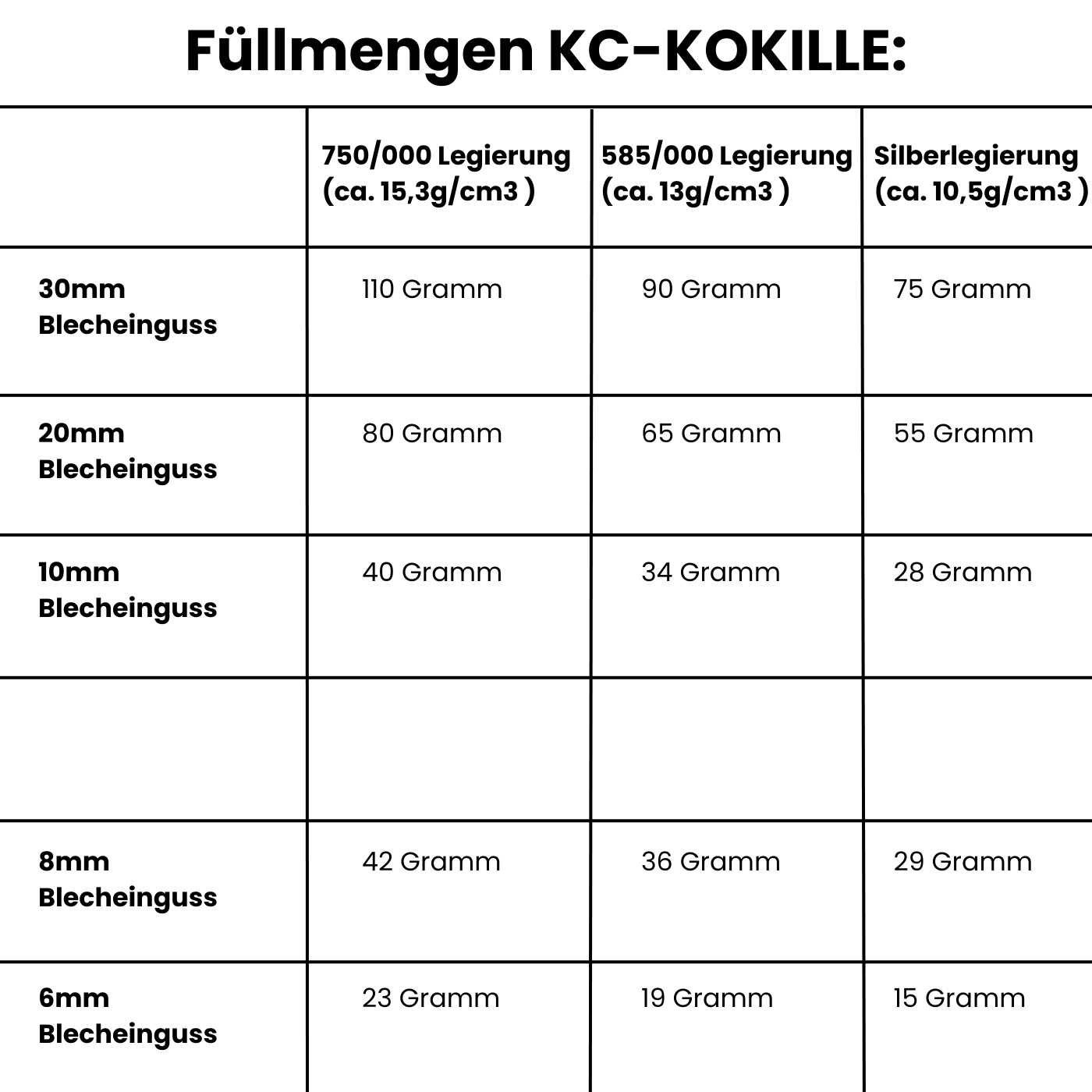 Füllmengen KC-KOKILLE:

| | 750/000 Legierung (ca. 15,3g/cm3 ) | 585/000 Legierung (ca. 13g/cm3 ) | Silberlegierung (ca. 10,5g/cm3 ) |
|---|---|---|---|
| 30mm Blecheinguss | 110 Gramm | 90 Gramm | 75 Gramm |
| 20mm Blecheinguss | 80 Gramm | 65 Gramm | 55 Gramm |
| 10mm Blecheinguss | 40 Gramm | 34 Gramm | 28 Gramm |
| | | | |
| 8mm Blecheinguss | 42 Gramm | 36 Gramm | 29 Gramm |
| 6mm Blecheinguss | 23 Gramm | 19 Gramm | 15 Gramm |